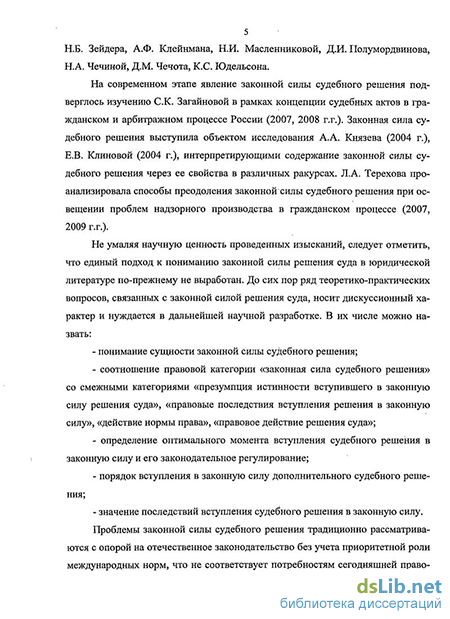 5

Н.Б. Зейдера, А.Ф. Клейнмана, Н.И. Масленниковой, Д.И. Полумордвинова, Н.А. Чечиной, Д.М. Чечота, К.С. Юдельсона.

На современном этапе явление законной силы судебного решения подверглось изучению С.К. Загайновой в рамках концепции судебных актов в гражданском и арбитражном процессе России (2007, 2008 г.г.). Законная сила судебного решения выступила объектом исследования А.А. Князева (2004 г.), Е.В. Клиновой (2004 г.), интерпретирующими содержание законной силы судебного решения через ее свойства в различных ракурсах. Л.А. Терехова проанализировала способы преодоления законной силы судебного решения при освещении проблем надзорного производства в гражданском процессе (2007, 2009 г.г.).

Не умаляя научную ценность проведенных изысканий, следует отметить, что единый подход к пониманию законной силы решения суда в юридической литературе по-прежнему не выработан. До сих пор ряд теоретико-практических вопросов, связанных с законной силой решения суда, носит дискуссионный характер и нуждается в дальнейшей научной разработке. В их числе можно назвать:

- понимание сущности законной силы судебного решения;

- соотношение правовой категории «законная сила судебного решения» со смежными категориями «презумпция истинности вступившего в законную силу решения суда», «правовые последствия вступления решения в законную силу», «действие нормы права», «правовое действие решения суда»;

- определение оптимального момента вступления судебного решения в законную силу и его законодательное регулирование;

- порядок вступления в законную силу дополнительного судебного решения;

- значение последствий вступления судебного решения в законную силу.

Проблемы законной силы судебного решения традиционно рассматриваются с опорой на отечественное законодательство без учета приоритетной роли международных норм, что не соответствует потребностям сегодняшней право-

dsLib.net
библиотека диссертаций